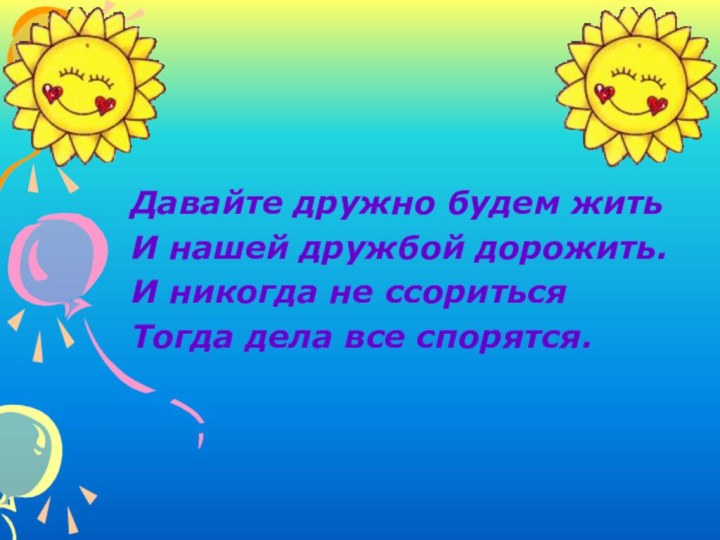 Давайте дружно будем жить
И нашей дружбой дорожить.
И никогда не ссориться
Тогда дела все спорятся.